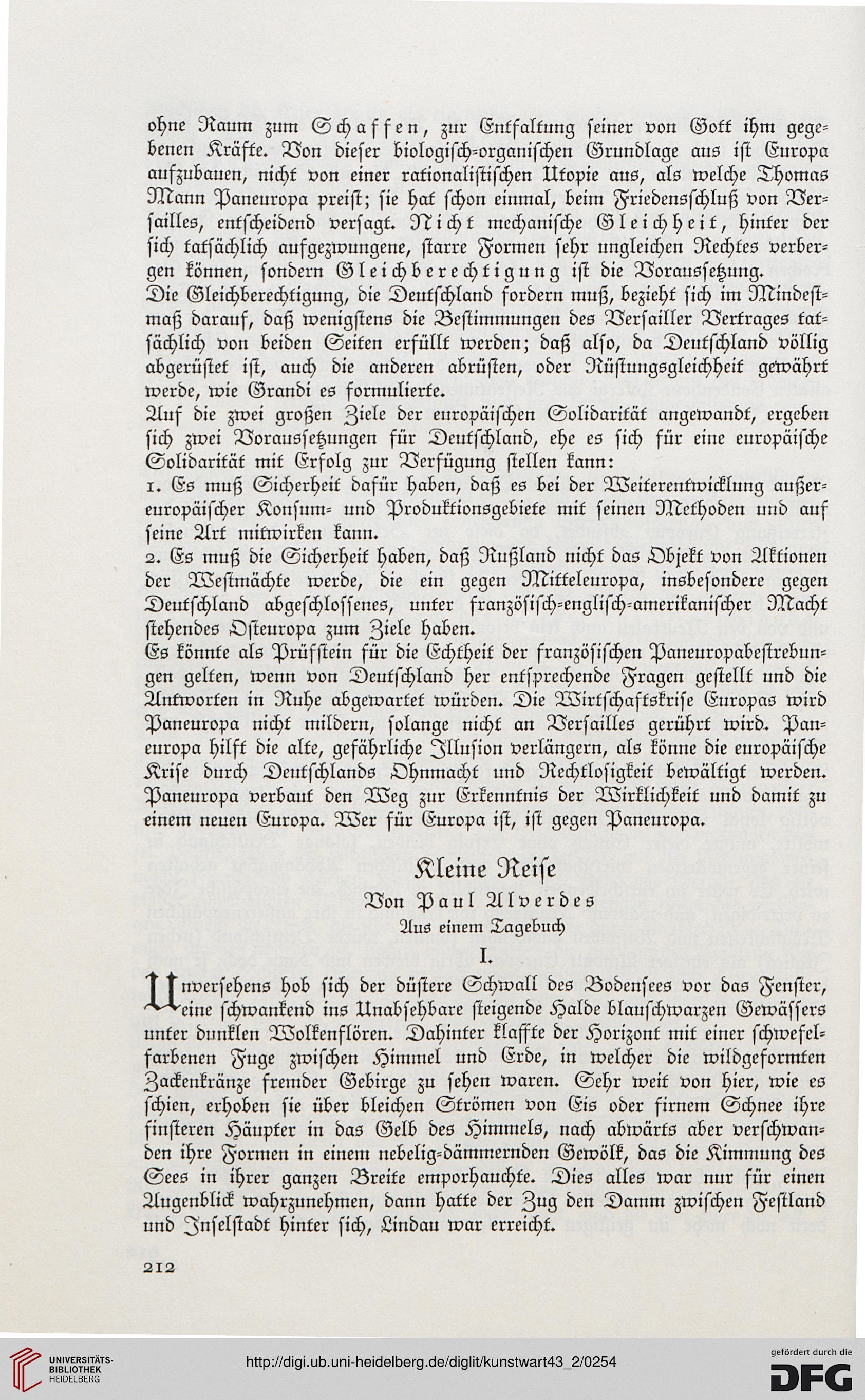 ohne Raum zum Schaffen, zur Entfaltung seiner von Gott ihm gegebenen Kräfte. Von dieser biologisch-organischen Grundlage aus ist Europa aufzubauen, nicht von einer rationalistischen Utopie aus, als welche Thomas Mann Paneuropa preist; sie hat schon einmal, beim Friedensschluß von Versailles, entscheidend versagt. Nicht mechanische Gleichheit, hinter der sich tatsächlich aufgezwungene, starre Formen sehr ungleichen Rechtes verbergen können, sondern Gleichberechtigung ist die Voraussetzung.
Die Gleichberechtigung, die Deutschland fordern muß, bezieht sich im Mindestmaß darauf, daß wenigstens die Bestimmungen des Versailler Vertrages tatsächlich von beiden Seiten erfüllt werden; daß also, da Deutschland völlig abgerüstet ist, auch die anderen abrüsten, oder Rüstungsgleichheit gewährt werde, wie Grandi es formulierte.
Auf die zwei großen Ziele der europäischen Solidarität angewandt, ergeben sich zwei Voraussetzungen für Deutschland, ehe es sich für eine europäische Solidarität mit Erfolg zur Verfügung stellen kann:
1. Es muß Sicherheit dafür haben, daß es bei der Weiterentwicklung außereuropäischer Konsum- und Produktionsgebiete mit seinen Methoden und auf seine Art mitwirken kann.
2. Es muß die Sicherheit haben, daß Rußland nicht das Objekt von Aktionen der Westmächte werde, die ein gegen Mitteleuropa, insbesondere gegen Deutschland abgeschlossenes, unter französisch-englisch-amerikanischer Macht stehendes Osteuropa zum Ziele haben.
Es könnte als Prüfstein für die Echtheit der französischen Paneuropabestrebungen gelten, wenn von Deutschland her entsprechende Fragen gestellt und die Antworten in Ruhe abgewartet würden. Die Wirtschaftskrise Europas wird Paneuropa nicht mildern, solange nicht an Versailles gerührt wird. Paneuropa hilft die alte, gefährliche Illusion verlängern, als könne die europäische Krise durch Deutschlands Ohnmacht und Rechtlosigkeit bewältigt werden. Paneuropa verbaut den Weg zur Erkenntnis der Wirklichkeit und damit zu einem neuen Europa. Wer für Europa ist, ist gegen Paneuropa.

Kleine Reise

Von Paul Alverdes

Aus einem Tagebuch

I.

Unversehens hob sich der düstere Schwall des Bodensees vor das Fenster, eine schwankend ins Unabsehbare steigende Halde blauschwarzen Gewässers unter dunklen Wolkenflören. Dahinter klaffte der Horizont mit einer schwefelfarbenen Fuge zwischen Himmel und Erde, in welcher die wildgeformten Zackenkränze fremder Gebirge zu sehen waren. Sehr weit von hier, wie es schien, erhoben sie über bleichen Strömen von Eis oder firnem Schnee ihre finsteren Häupter in das Gelb des Himmels, nach abwärts aber verschwanden ihre Formen in einem nebelig-dämmernden Gewölk, das die Kimmung des Sees in ihrer ganzen Breite emporhauchte. Dies alles war nur für einen Augenblick wahrzunehmen, dann hatte der Zug den Damm zwischen Festland und Inselstadt hinter sich, Lindau war erreicht.

212

UNIVERSITÄTS-BIBLIOTHEK HEIDELBERG

http://digi.ub.uni-heidelberg.de/diglit/kunstwart43_2/0254

gefördert durch die DFG